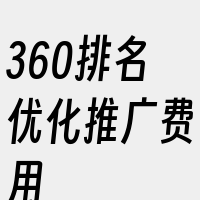 360排名优化推广费用